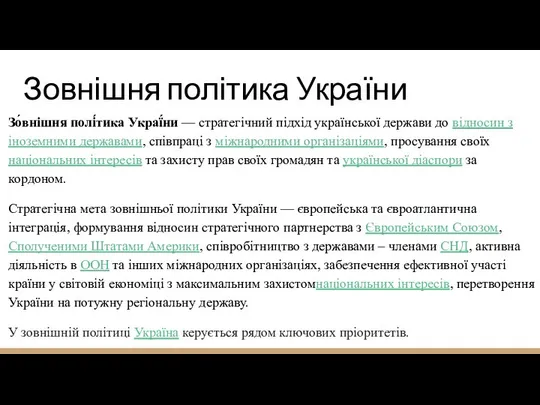 Зовнішня політика України

Зо́внішня полі́тика Украї́ни — стратегічний підхід української держави до відносин з іноземними державами, співпраці з міжнародними організаціями, просування своїх національних інтересів та захисту прав своїх громадян та української діаспори за кордоном.

Стратегічна мета зовнішньої політики України — європейська та євроатлантична інтеграція, формування відносин стратегічного партнерства з Європейським Союзом, Сполученими Штатами Америки, співробітництво з державами – членами СНД, активна діяльність в ООН та інших міжнародних організаціях, забезпечення ефективної участі країни у світовій економіці з максимальним захистомнаціональних інтересів, перетворення України на потужну регіональну державу.

У зовнішній політиці Україна керується рядом ключових пріоритетів.